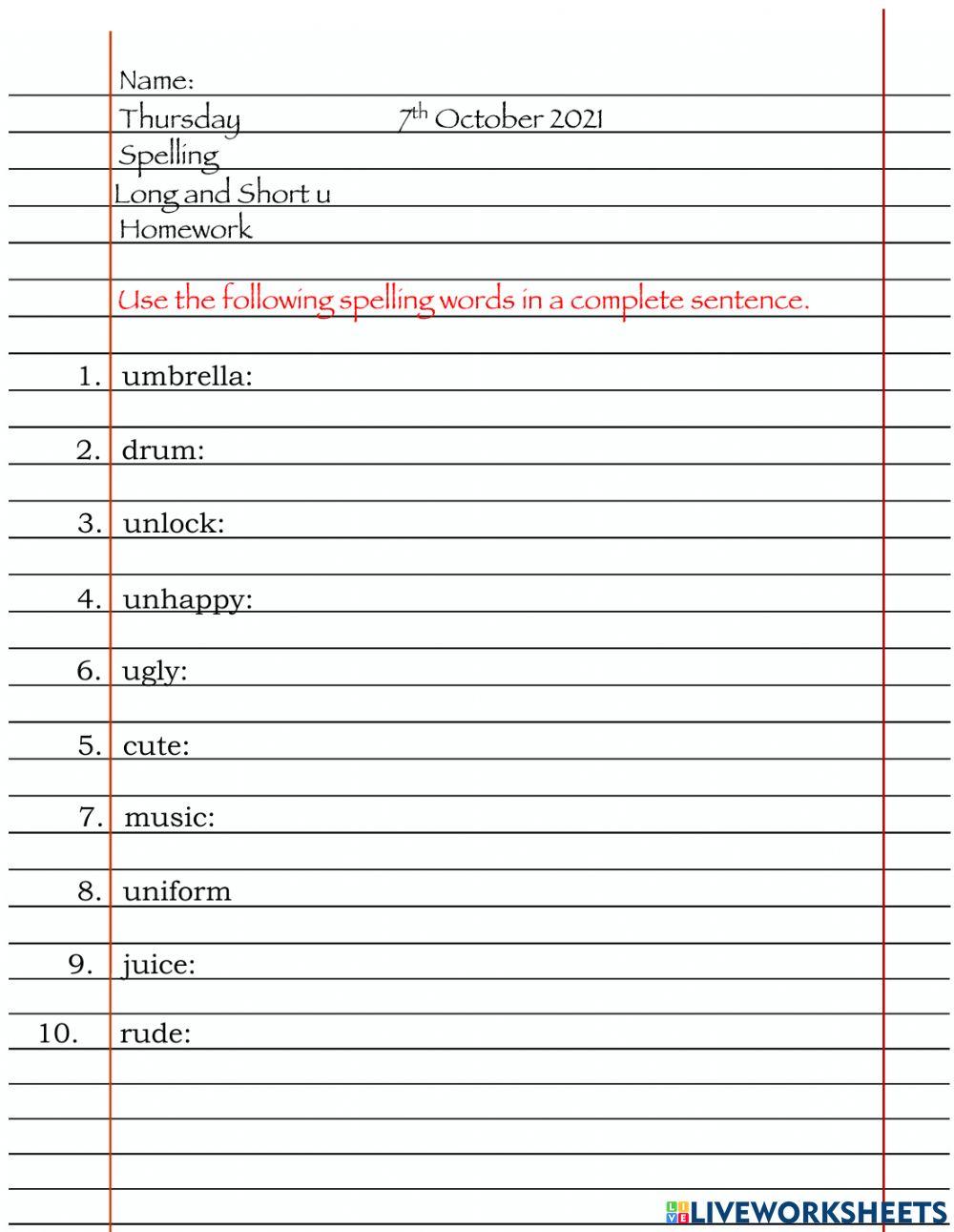 Name:
Thursday 7th October 2021
Spelling
Long and Short u
Homework

Use the following spelling words in a complete sentence.

1. umbrella:

2. drum:

3. unlock:

4. unhappy:

6. ugly:

5. cute:

7. music:

8. uniform

9. juice:

10. rude:

LIVEWORKSHEETS